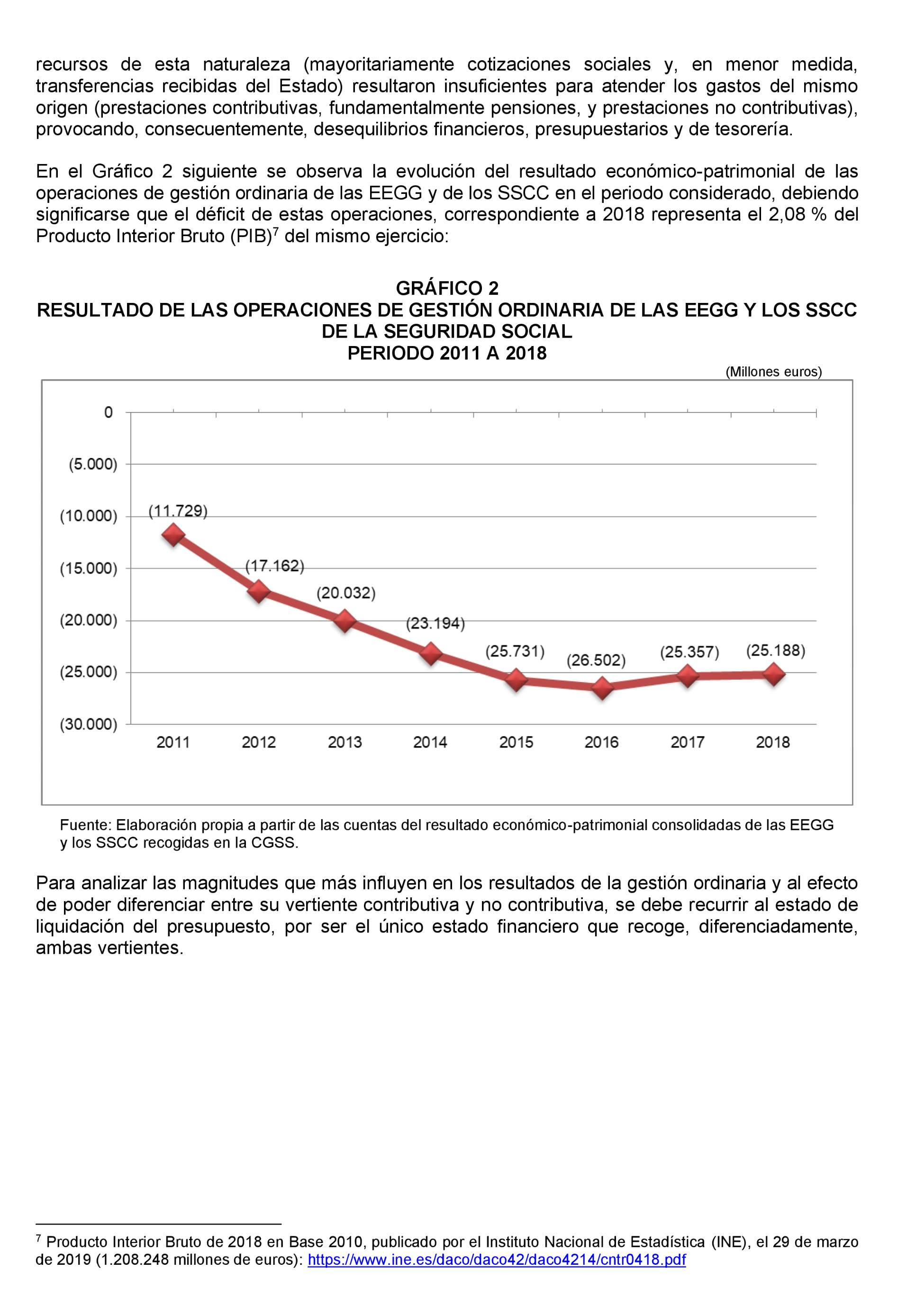 recursos de esta naturaleza (mayoritariamente cotizaciones sociales y, en menor medida, transferencias recibidas del Estado) resultaron insuficientes para atender los gastos del mismo origen (prestaciones contributivas, fundamentalmente pensiones, y prestaciones no contributivas), provocando, consecuentemente, desequilibrios financieros, presupuestarios y de tesorería.

En el Gráfico 2 siguiente se observa la evolución del resultado económico-patrimonial de las operaciones de gestión ordinaria de las EEGG y de los SSCC en el periodo considerado, debiendo significarse que el déficit de estas operaciones, correspondiente a 2018 representa el 2,08 % del Producto Interior Bruto (PIB)$^7$ del mismo ejercicio:

GRÁFICO 2
RESULTADO DE LAS OPERACIONES DE GESTIÓN ORDINARIA DE LAS EEGG Y LOS SSCC DE LA SEGURIDAD SOCIAL
PERIODO 2011 A 2018

(Millones euros)

0
(5.000)
(10.000)
(15.000)
(20.000)
(25.000)
(30.000)

(11.729)
(17.162)
(20.032)
(23.194)
(25.731)
(26.502)
(25.357)
(25.188)

2011 2012 2013 2014 2015 2016 2017 2018

Fuente: Elaboración propia a partir de las cuentas del resultado económico-patrimonial consolidadas de las EEGG y los SSCC recogidas en la CGSS.

Para analizar las magnitudes que más influyen en los resultados de la gestión ordinaria y al efecto de poder diferenciar entre su vertiente contributiva y no contributiva, se debe recurrir al estado de liquidación del presupuesto, por ser el único estado financiero que recoge, diferenciadamente, ambas vertientes.

$^7$ Producto Interior Bruto de 2018 en Base 2010, publicado por el Instituto Nacional de Estadística (INE), el 29 de marzo de 2019 (1.208.248 millones de euros): https://www.ine.es/daco/daco42/daco4214/cntr0418.pdf